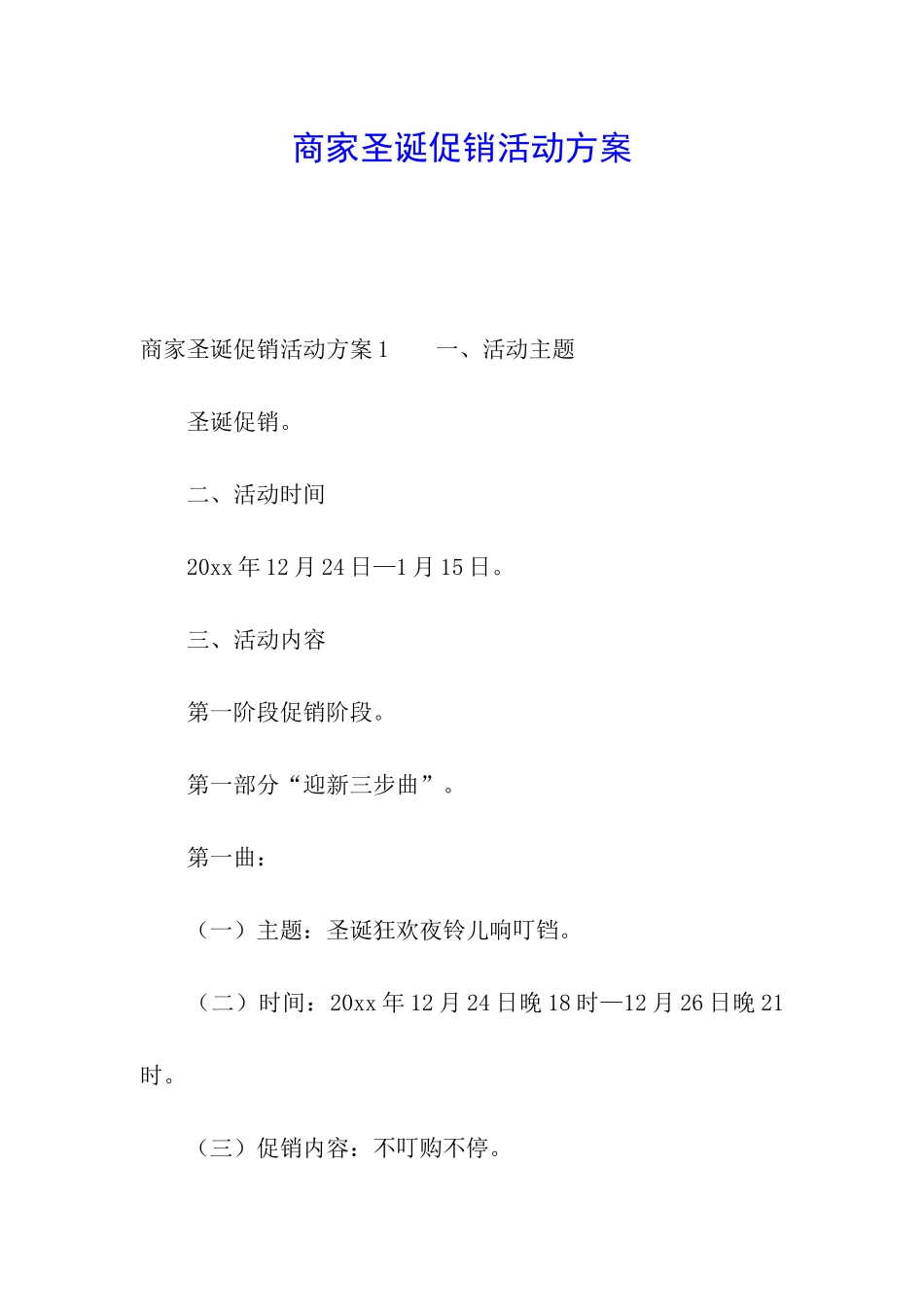 商家圣诞促销活动方案

商家圣诞促销活动方案1　　一、活动主题

圣诞促销。

二、活动时间

20xx年12月24日—1月15日。

三、活动内容

第一阶段促销阶段。

第一部分“迎新三步曲”。

第一曲：

（一）主题：圣诞狂欢夜铃儿响叮铛。

（二）时间：20xx年12月24日晚18时—12月26日晚21时。

（三）促销内容：不叮购不停。